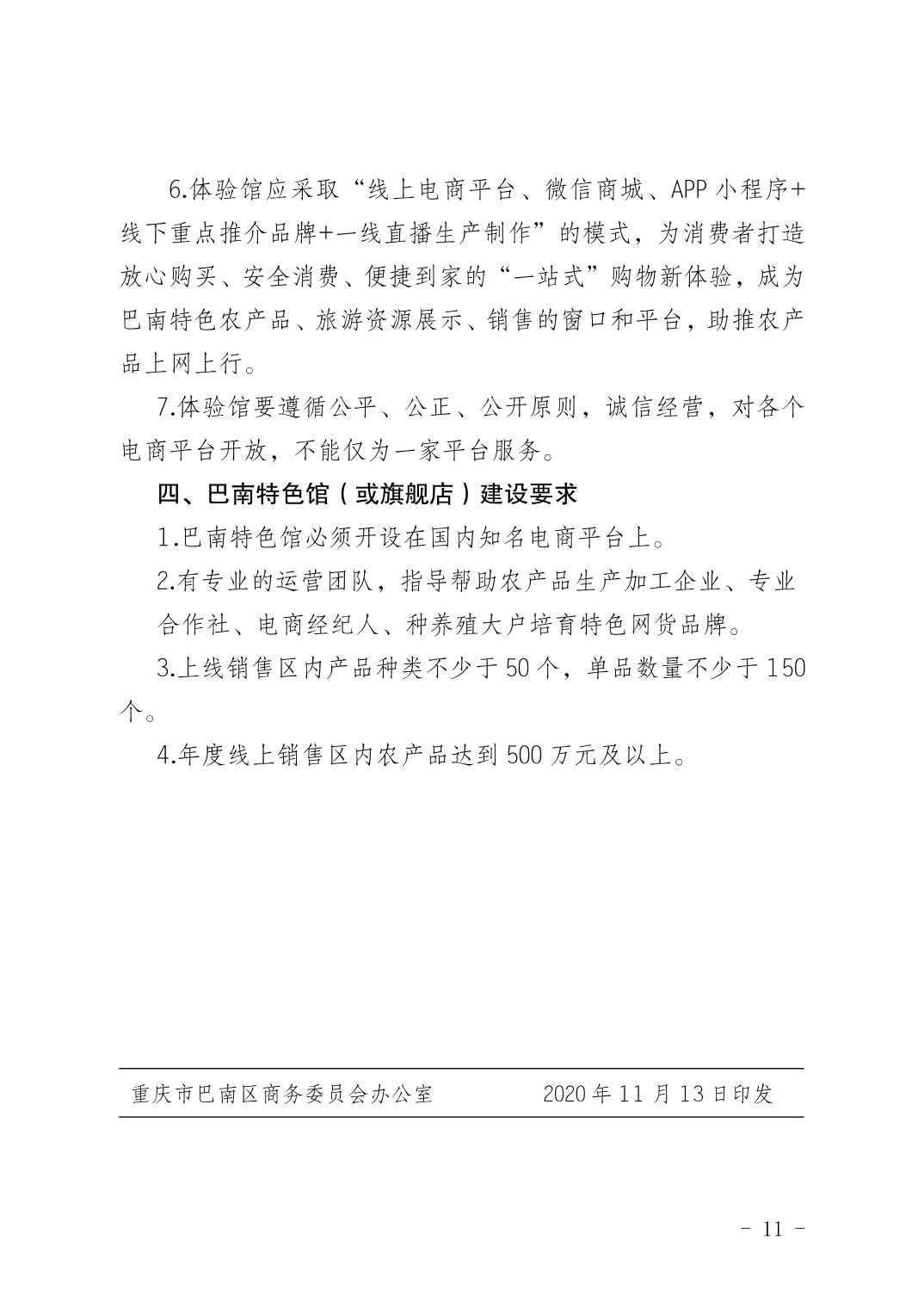 6.体验馆应采取“线上电商平台、微信商城、APP 小程序+线下重点推介品牌+一线直播生产制作”的模式，为消费者打造放心购买、安全消费、便捷到家的“一站式”购物新体验，成为巴南特色农产品、旅游资源展示、销售的窗口和平台，助推农产品上网上行。

7.体验馆要遵循公平、公正、公开原则，诚信经营，对各个电商平台开放，不能仅为一家平台服务。

四、巴南特色馆（或旗舰店）建设要求

1.巴南特色馆必须开设在国内知名电商平台上。

2.有专业的运营团队，指导帮助农产品生产加工企业、专业合作社、电商经纪人、种养殖大户培育特色网货品牌。

3.上线销售区内产品种类不少于 50 个，单品数量不少于 150 个。

4.年度线上销售区内农产品达到 500 万元及以上。

重庆市巴南区商务委员会办公室　　2020 年 11 月 13 日印发

- 11 -